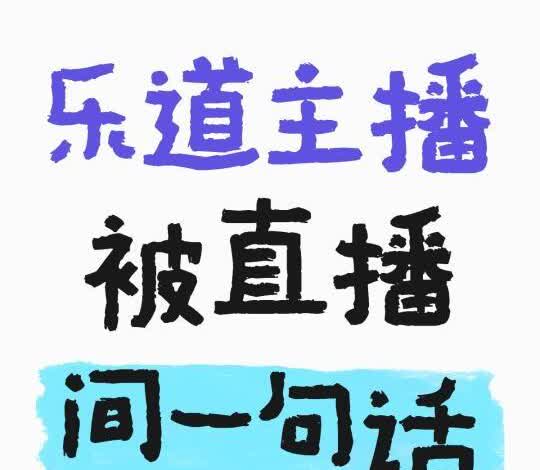 乐道主播
被直播
间一句话